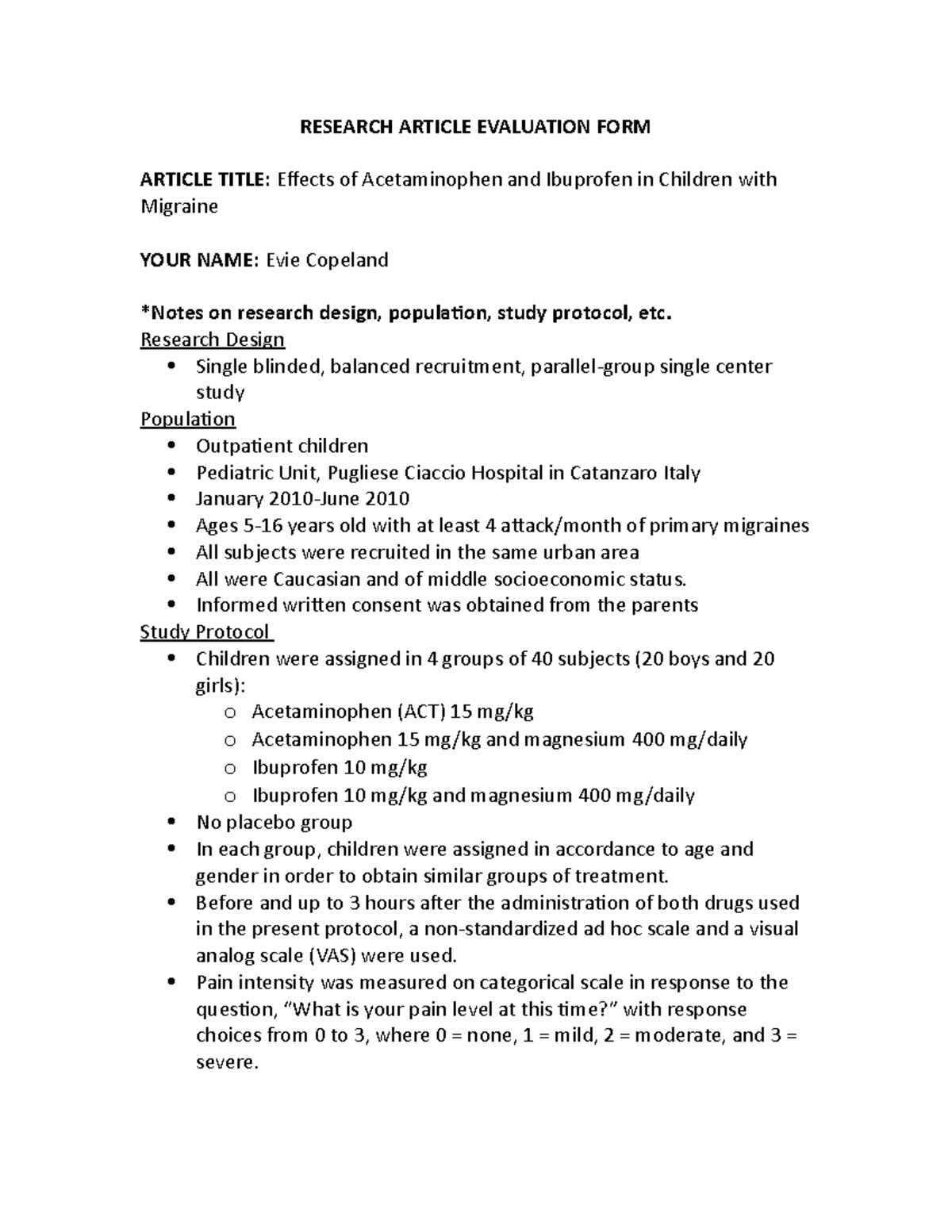 RESEARCH ARTICLE EVALUATION FORM

ARTICLE TITLE: Effects of Acetaminophen and Ibuprofen in Children with Migraine

YOUR NAME: Evie Copeland

*Notes on research design, population, study protocol, etc.

Research Design
• Single blinded, balanced recruitment, parallel-group single center study

Population
• Outpatient children
• Pediatric Unit, Pugliese Ciaccio Hospital in Catanzaro Italy
• January 2010-June 2010
• Ages 5-16 years old with at least 4 attack/month of primary migraines
• All subjects were recruited in the same urban area
• All were Caucasian and of middle socioeconomic status.
• Informed written consent was obtained from the parents

Study Protocol
• Children were assigned in 4 groups of 40 subjects (20 boys and 20 girls):
o Acetaminophen (ACT) 15 mg/kg
o Acetaminophen 15 mg/kg and magnesium 400 mg/daily
o Ibuprofen 10 mg/kg
o Ibuprofen 10 mg/kg and magnesium 400 mg/daily
• No placebo group
• In each group, children were assigned in accordance to age and gender in order to obtain similar groups of treatment.
• Before and up to 3 hours after the administration of both drugs used in the present protocol, a non-standardized ad hoc scale and a visual analog scale (VAS) were used.
• Pain intensity was measured on categorical scale in response to the question, "What is your pain level at this time?" with response choices from 0 to 3, where 0 = none, 1 = mild, 2 = moderate, and 3 = severe.